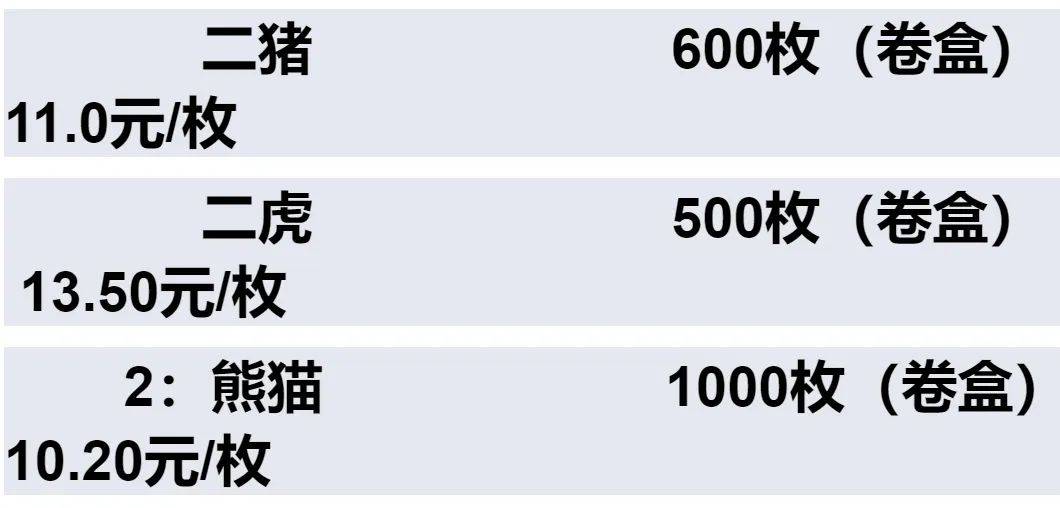 二猪 600枚（卷盒）
11.0元/枚

二虎 500枚（卷盒）
13.50元/枚

2：熊猫 1000枚（卷盒）
10.20元/枚